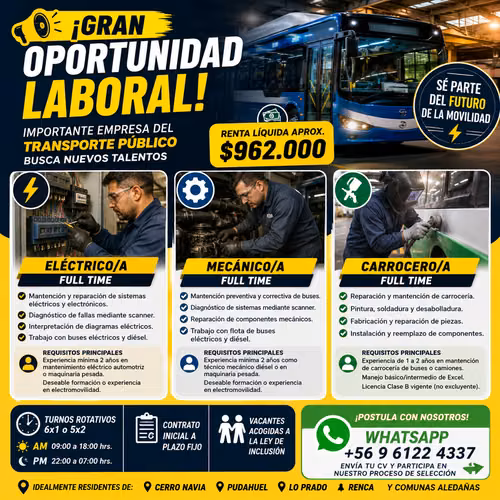 ¡GRAN OPORTUNIDAD LABORAL!

IMPORTANTE EMPRESA DEL TRANSPORTE PÚBLICO BUSCA NUEVOS TALENTOS

RENTA LÍQUIDA APROX. $962.000

SÉ PARTE DEL FUTURO DE LA MOVILIDAD

ELÉCTRICO/A
FULL TIME
Mantención y reparación de sistemas eléctricos y electrónicos.
Diagnóstico de fallas mediante scanner.
Interpretación de diagramas eléctricos.
Trabajo con buses eléctricos y diésel.
REQUISITOS PRINCIPALES
Experiencia mínima 2 años en mantenimiento eléctrico automotriz o maquinaria pesada.
Deseable formación o experiencia en electromovilidad.

MECÁNICO/A
FULL TIME
Mantención preventiva y correctiva de buses.
Diagnóstico de sistemas mediante scanner.
Reparación de componentes mecánicos.
Trabajo con flota de buses eléctricos y diésel.
REQUISITOS PRINCIPALES
Experiencia mínima 2 años como técnico mecánico diésel o en maquinaria pesada.
Deseable formación o experiencia en electromovilidad.

CARROCERO/A
FULL TIME
Reparación y mantención de carrocería.
Pintura, soldadura y desabolladura.
Fabricación y reparación de piezas.
Instalación y reemplazo de componentes.
REQUISITOS PRINCIPALES
Experiencia de 1 a 2 años en mantención de carrocería de buses o camiones.
Manejo básico/intermedio de Excel.
Licencia Clase B vigente (no excluyente).

TURNOS ROTATIVOS 6x1 o 5x2
AM 09:00 a 18:00 hrs.
PM 22:00 a 07:00 hrs.

CONTRATO INICIAL A PLAZO FIJO

VACANTES ACOGIDAS A LA LEY DE INCLUSIÓN

¡POSTULA CON NOSOTROS!
WHATSAPP
+56 9 6122 4337
ENVÍA TU CV Y PARTICIPA EN NUESTRO PROCESO DE SELECCIÓN

IDEALMENTE RESIDENTES DE: CERRO NAVIA PUDAHUEL LO PRADO RENCA Y COMUNAS ALEDAÑAS